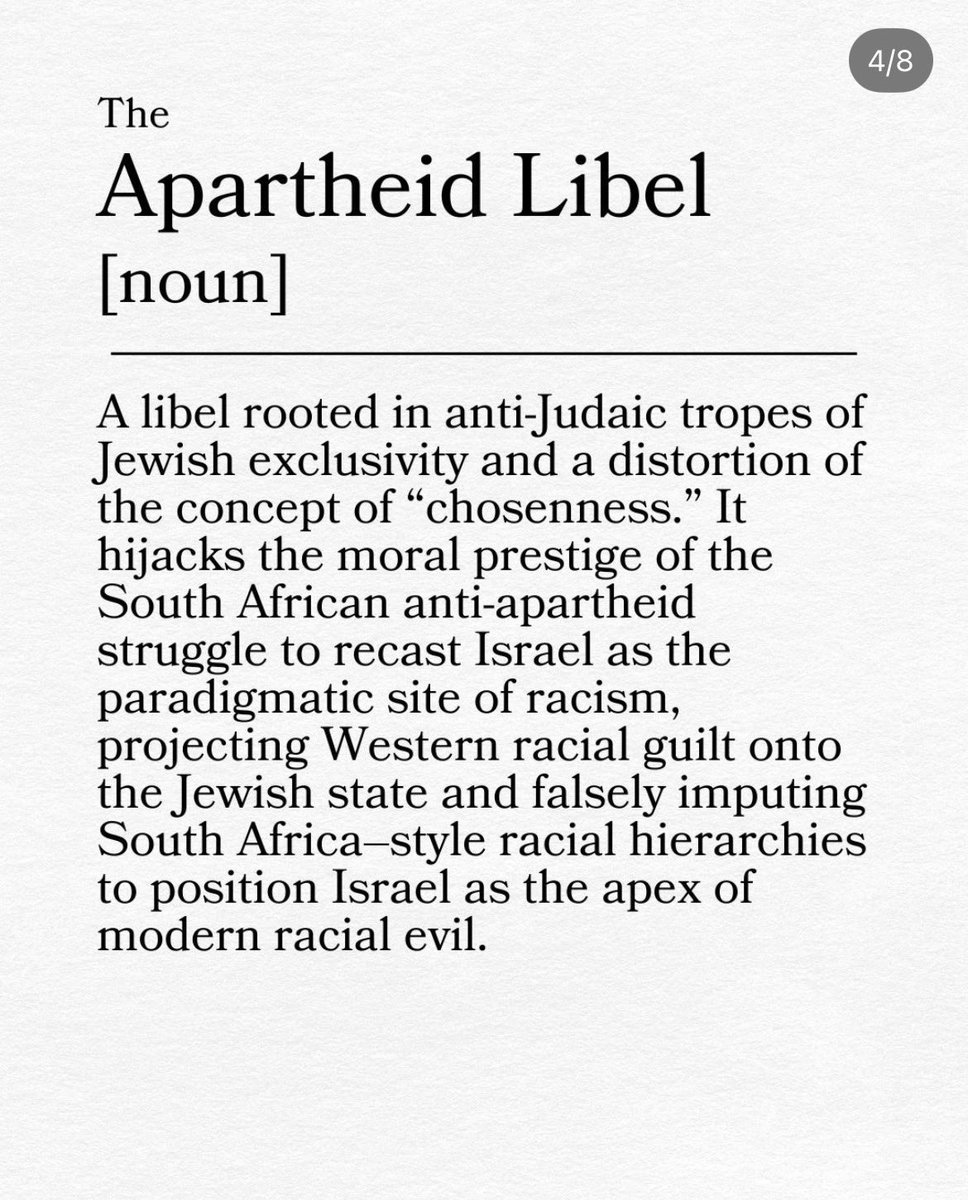 4/8

The
Apartheid Libel
[noun]

A libel rooted in anti-Judaic tropes of Jewish exclusivity and a distortion of the concept of “chosenness.” It hijacks the moral prestige of the South African anti-apartheid struggle to recast Israel as the paradigmatic site of racism, projecting Western racial guilt onto the Jewish state and falsely imputing South Africa–style racial hierarchies to position Israel as the apex of modern racial evil.